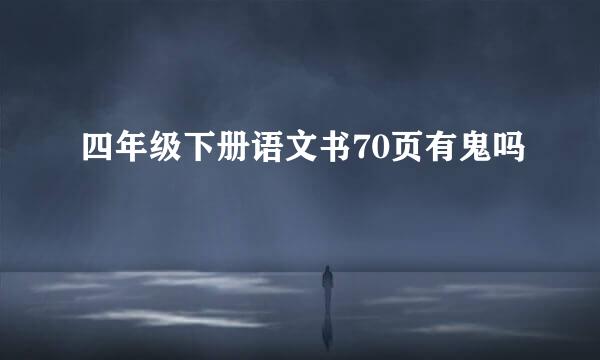 四年级下册语文书70页有鬼吗